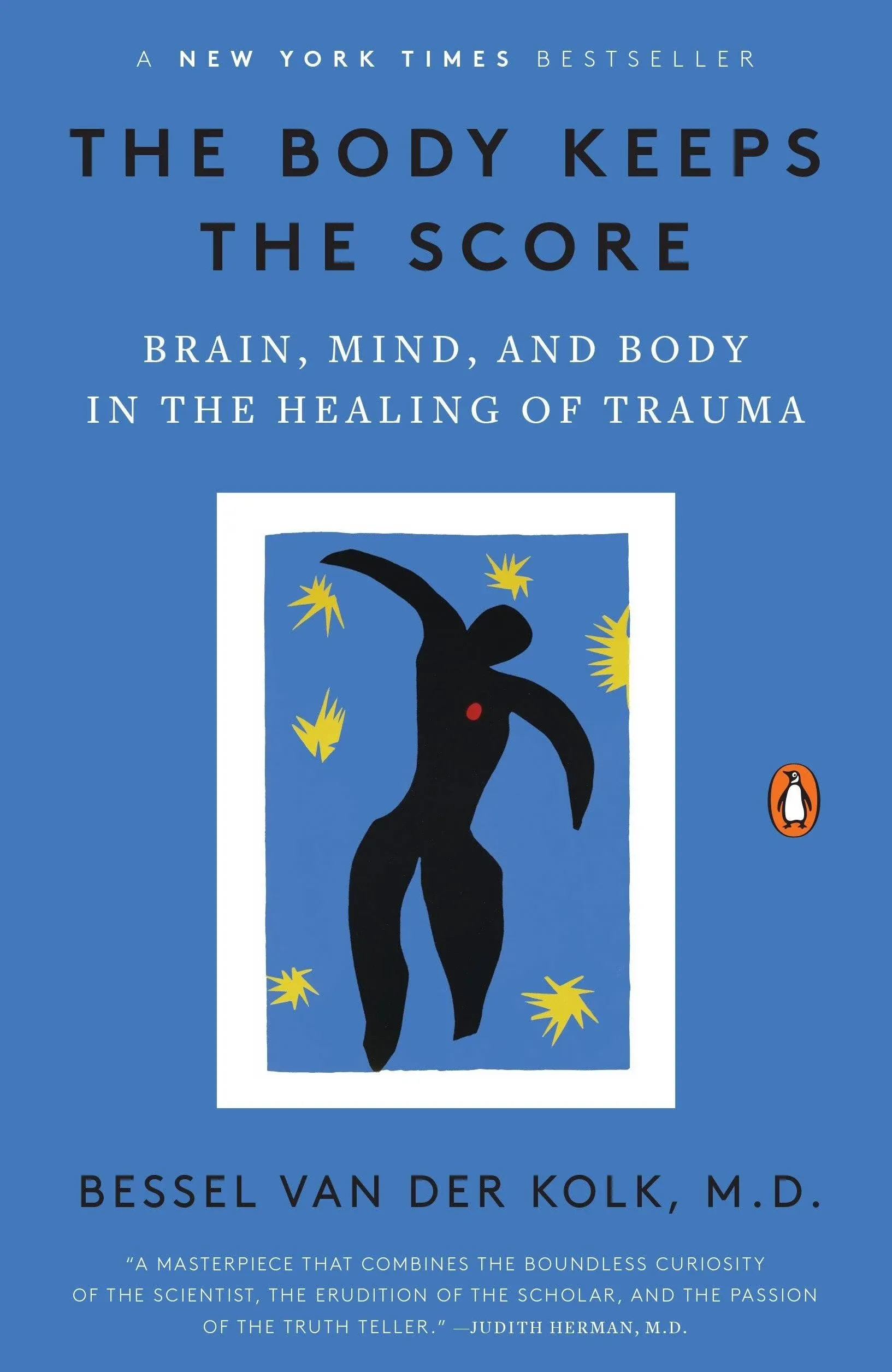 A NEW YORK TIMES BESTSELLER

THE BODY KEEPS THE SCORE

BRAIN, MIND, AND BODY IN THE HEALING OF TRAUMA

BESSEL VAN DER KOLK, M.D.

"A MASTERPIECE THAT COMBINES THE BOUNDLESS CURIOSITY OF THE SCIENTIST, THE ERUDITION OF THE SCHOLAR, AND THE PASSION OF THE TRUTH TELLER." —JUDITH HERMAN, M.D.